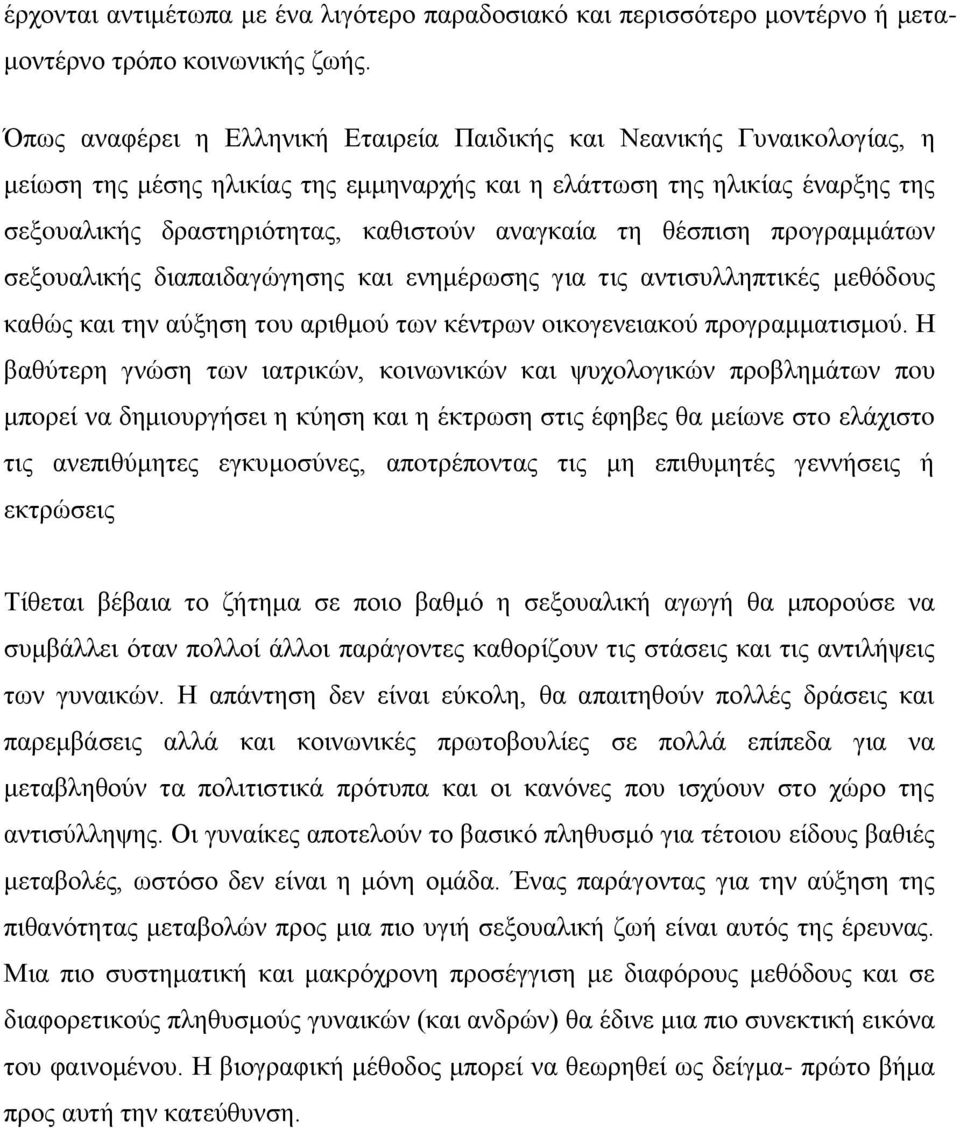 έρχονται αντιμέτωπα με ένα λιγότερο παραδοσιακό και περισσότερο μοντέρνο ή μεταμοντέρνο τρόπο κοινωνικής ζωής.

Όπως αναφέρει η Ελληνική Εταιρεία Παιδικής και Νεανικής Γυναικολογίας, η μείωση της μέσης ηλικίας της εμμηναρχής και η ελάττωση της ηλικίας έναρξης της σεξουαλικής δραστηριότητας, καθιστούν αναγκαία τη θέσπιση προγραμμάτων σεξουαλικής διαπαιδαγώγησης και ενημέρωσης για τις αντισυλληπτικές μεθόδους καθώς και την αύξηση του αριθμού των κέντρων οικογενειακού προγραμματισμού. Η βαθύτερη γνώση των ιατρικών, κοινωνικών και ψυχολογικών προβλημάτων που μπορεί να δημιουργήσει η κύηση και η έκτρωση στις έφηβες θα μείωνε στο ελάχιστο τις ανεπιθύμητες εγκυμοσύνες, αποτρέποντας τις μη επιθυμητές γεννήσεις ή εκτρώσεις

Τίθεται βέβαια το ζήτημα σε ποιο βαθμό η σεξουαλική αγωγή θα μπορούσε να συμβάλλει όταν πολλοί άλλοι παράγοντες καθορίζουν τις στάσεις και τις αντιλήψεις των γυναικών. Η απάντηση δεν είναι εύκολη, θα απαιτηθούν πολλές δράσεις και παρεμβάσεις αλλά και κοινωνικές πρωτοβουλίες σε πολλά επίπεδα για να μεταβληθούν τα πολιτιστικά πρότυπα και οι κανόνες που ισχύουν στο χώρο της αντισύλληψης. Οι γυναίκες αποτελούν το βασικό πληθυσμό για τέτοιου είδους βαθιές μεταβολές, ωστόσο δεν είναι η μόνη ομάδα. Ένας παράγοντας για την αύξηση της πιθανότητας μεταβολών προς μια πιο υγιή σεξουαλική ζωή είναι αυτός της έρευνας. Μια πιο συστηματική και μακρόχρονη προσέγγιση με διαφόρους μεθόδους και σε διαφορετικούς πληθυσμούς γυναικών (και ανδρών) θα έδινε μια πιο συνεκτική εικόνα του φαινομένου. Η βιογραφική μέθοδος μπορεί να θεωρηθεί ως δείγμα- πρώτο βήμα προς αυτή την κατεύθυνση.